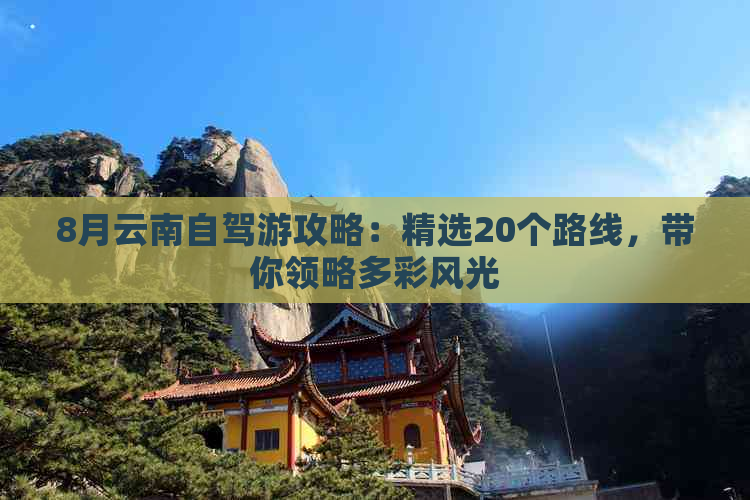 8月云南自驾游攻略：精选20个路线，带你领略多彩风光